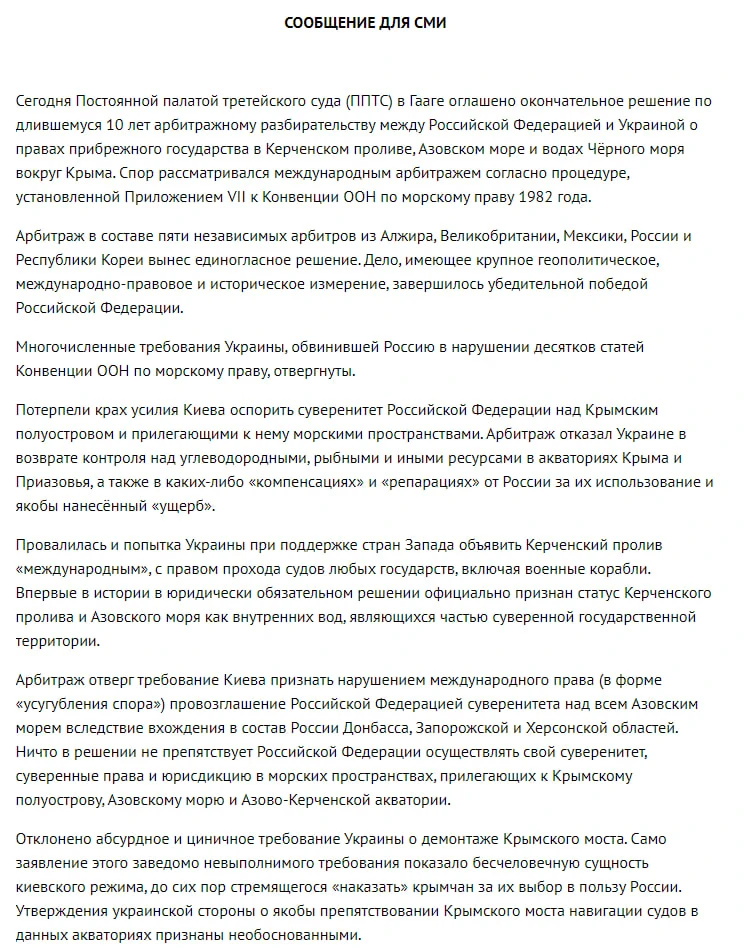 СООБЩЕНИЕ ДЛЯ СМИ

Сегодня Постоянной палатой третейского суда (ППТС) в Гааге оглашено окончательное решение по длившемуся 10 лет арбитражному разбирательству между Российской Федерацией и Украиной о правах прибрежного государства в Керченском проливе, Азовском море и водах Чёрного моря вокруг Крыма. Спор рассматривался международным арбитражем согласно процедуре, установленной Приложением VII к Конвенции ООН по морскому праву 1982 года.

Арбитраж в составе пяти независимых арбитров из Алжира, Великобритании, Мексики, России и Республики Кореи вынес единогласное решение. Дело, имеющее крупное геополитическое, международно-правовое и историческое измерение, завершилось убедительной победой Российской Федерации.

Многочисленные требования Украины, обвинившей Россию в нарушении десятков статей Конвенции ООН по морскому праву, отвергнуты.

Потерпели крах усилия Киева оспорить суверенитет Российской Федерации над Крымским полуостровом и прилегающими к нему морскими пространствами. Арбитраж отказал Украине в возврате контроля над углеводородными, рыбными и иными ресурсами в акваториях Крыма и Приазовья, а также в каких-либо «компенсациях» и «репарациях» от России за их использование и якобы нанесённый «ущерб».

Провалилась и попытка Украины при поддержке стран Запада объявить Керченский пролив «международным», с правом прохода судов любых государств, включая военные корабли. Впервые в истории в юридически обязательном решении официально признан статус Керченского пролива и Азовского моря как внутренних вод, являющихся частью суверенной государственной территории.

Арбитраж отверг требование Киева признать нарушением международного права (в форме «усугубления спора») провозглашение Российской Федерацией суверенитета над всем Азовским морем вследствие вхождения в состав России Донбасса, Запорожской и Херсонской областей. Ничто в решении не препятствует Российской Федерации осуществлять свой суверенитет, суверенные права и юрисдикцию в морских пространствах, прилегающих к Крымскому полуострову, Азовскому морю и Азово-Керченской акватории.

Отклонено абсурдное и циничное требование Украины о демонтаже Крымского моста. Само заявление этого заведомо невыполнимого требования показало бесчеловечную сущность киевского режима, до сих пор стремящегося «наказать» крымчан за их выбор в пользу России. Утверждения украинской стороны о якобы препятствовании Крымского моста навигации судов в данных акваториях признаны необоснованными.